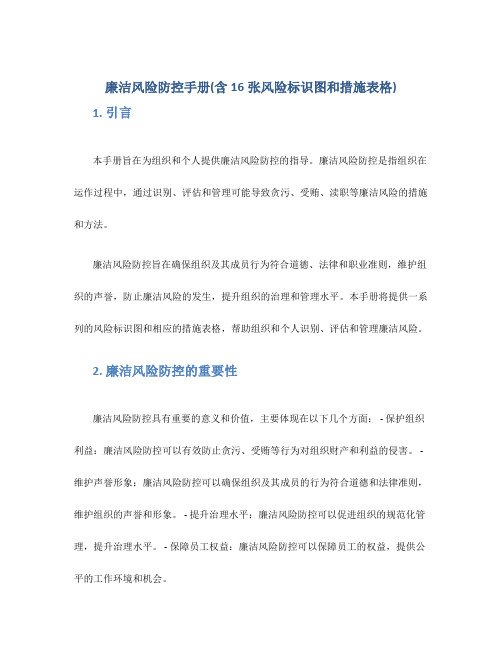 廉洁风险防控手册(含 16 张风险标识图和措施表格)

1. 引言

本手册旨在为组织和个人提供廉洁风险防控的指导。廉洁风险防控是指组织在运作过程中，通过识别、评估和管理可能导致贪污、受贿、渎职等廉洁风险的措施和方法。

廉洁风险防控旨在确保组织及其成员行为符合道德、法律和职业准则，维护组织的声誉，防止廉洁风险的发生，提升组织的治理和管理水平。本手册将提供一系列的风险标识图和相应的措施表格，帮助组织和个人识别、评估和管理廉洁风险。

2. 廉洁风险防控的重要性

廉洁风险防控具有重要的意义和价值，主要体现在以下几个方面： - 保护组织利益：廉洁风险防控可以有效防止贪污、受贿等行为对组织财产和利益的侵害。 - 维护声誉形象：廉洁风险防控可以确保组织及其成员的行为符合道德和法律准则，维护组织的声誉和形象。 - 提升治理水平：廉洁风险防控可以促进组织的规范化管理，提升治理水平。 - 保障员工权益：廉洁风险防控可以保障员工的权益，提供公平的工作环境和机会。